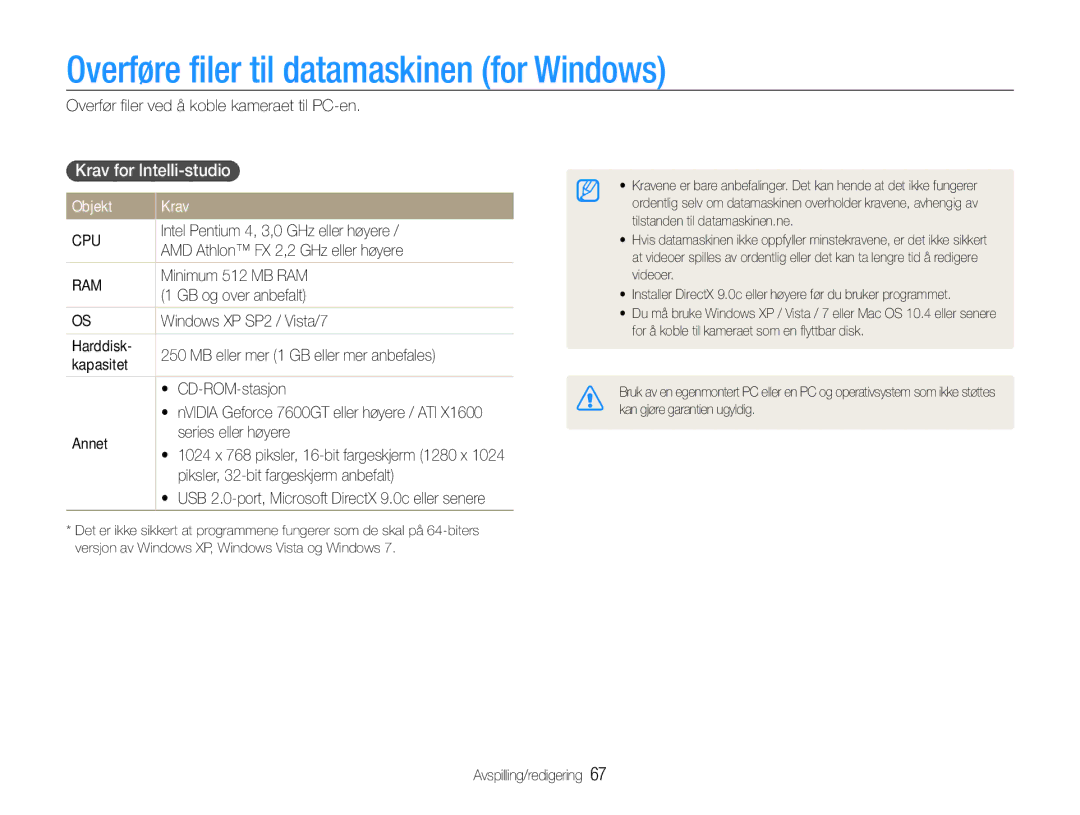 Overføre filer til datamaskinen (for Windows)

Overfør filer ved å koble kameraet til PC-en.

Krav for Intelli-studio

| Objekt | Krav |
|---|---|
| CPU | Intel Pentium 4, 3,0 GHz eller høyere / AMD Athlon™ FX 2,2 GHz eller høyere |
| RAM | Minimum 512 MB RAM (1 GB og over anbefalt) |
| OS | Windows XP SP2 / Vista/7 |
| Harddisk-kapasitet | 250 MB eller mer (1 GB eller mer anbefales) |
| Annet | • CD-ROM-stasjon • nVIDIA Geforce 7600GT eller høyere / ATI X1600 series eller høyere • 1024 x 768 piksler, 16-bit fargeskjerm (1280 x 1024 piksler, 32-bit fargeskjerm anbefalt) • USB 2.0-port, Microsoft DirectX 9.0c eller senere |

* Det er ikke sikkert at programmene fungerer som de skal på 64-biters versjon av Windows XP, Windows Vista og Windows 7.

• Kravene er bare anbefalinger. Det kan hende at det ikke fungerer ordentlig selv om datamaskinen overholder kravene, avhengig av tilstanden til datamaskinen.ne.
• Hvis datamaskinen ikke oppfyller minstekravene, er det ikke sikkert at videoer spilles av ordentlig eller det kan ta lengre tid å redigere videoer.
• Installer DirectX 9.0c eller høyere før du bruker programmet.
• Du må bruke Windows XP / Vista / 7 eller Mac OS 10.4 eller senere for å koble til kameraet som en flyttbar disk.

Bruk av en egenmontert PC eller en PC og operativsystem som ikke støttes kan gjøre garantien ugyldig.

Avspilling/redigering 67